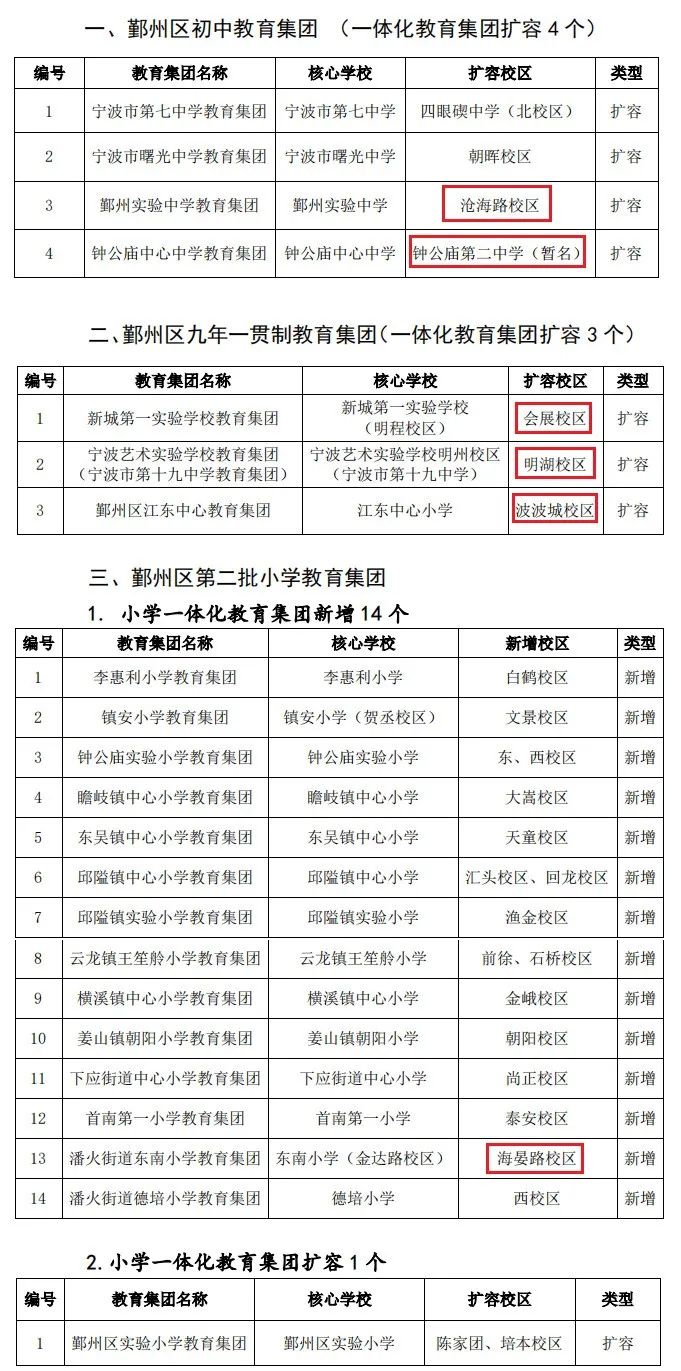 一、鄞州区初中教育集团 （一体化教育集团扩容 4 个）

| 编号 | 教育集团名称 | 核心学校 | 扩容校区 | 类型 |
|---|---|---|---|---|
| 1 | 宁波市第七中学教育集团 | 宁波市第七中学 | 四眼碶中学（北校区） | 扩容 |
| 2 | 宁波市曙光中学教育集团 | 宁波市曙光中学 | 朝晖校区 | 扩容 |
| 3 | 鄞州实验中学教育集团 | 鄞州实验中学 | 沧海路校区 | 扩容 |
| 4 | 钟公庙中心中学教育集团 | 钟公庙中心中学 | 钟公庙第二中学（暂名） | 扩容 |

二、鄞州区九年一贯制教育集团（一体化教育集团扩容 3 个）

| 编号 | 教育集团名称 | 核心学校 | 扩容校区 | 类型 |
|---|---|---|---|---|
| 1 | 新城第一实验学校教育集团 | 新城第一实验学校（明程校区） | 会展校区 | 扩容 |
| 2 | 宁波艺术实验学校教育集团（宁波市第十九中学教育集团） | 宁波艺术实验学校明州校区（宁波市第十九中学） | 明湖校区 | 扩容 |
| 3 | 鄞州区江东中心教育集团 | 江东中心小学 | 波波城校区 | 扩容 |

三、鄞州区第二批小学教育集团

1. 小学一体化教育集团新增 14 个

| 编号 | 教育集团名称 | 核心学校 | 新增校区 | 类型 |
|---|---|---|---|---|
| 1 | 李惠利小学教育集团 | 李惠利小学 | 白鹤校区 | 新增 |
| 2 | 镇安小学教育集团 | 镇安小学（贺丞校区） | 文景校区 | 新增 |
| 3 | 钟公庙实验小学教育集团 | 钟公庙实验小学 | 东、西校区 | 新增 |
| 4 | 瞻岐镇中心小学教育集团 | 瞻岐镇中心小学 | 大嵩校区 | 新增 |
| 5 | 东吴镇中心小学教育集团 | 东吴镇中心小学 | 天童校区 | 新增 |
| 6 | 邱隘镇中心小学教育集团 | 邱隘镇中心小学 | 汇头校区、回龙校区 | 新增 |
| 7 | 邱隘镇实验小学教育集团 | 邱隘镇实验小学 | 渔金校区 | 新增 |
| 8 | 云龙镇王笙舲小学教育集团 | 云龙镇王笙舲小学 | 前徐、石桥校区 | 新增 |
| 9 | 横溪镇中心小学教育集团 | 横溪镇中心小学 | 金峨校区 | 新增 |
| 10 | 姜山镇朝阳小学教育集团 | 姜山镇朝阳小学 | 朝阳校区 | 新增 |
| 11 | 下应街道中心小学教育集团 | 下应街道中心小学 | 尚正校区 | 新增 |
| 12 | 首南第一小学教育集团 | 首南第一小学 | 泰安校区 | 新增 |
| 13 | 潘火街道东南小学教育集团 | 东南小学（金达路校区） | 海晏路校区 | 新增 |
| 14 | 潘火街道德培小学教育集团 | 德培小学 | 西校区 | 新增 |

2. 小学一体化教育集团扩容 1 个

| 编号 | 教育集团名称 | 核心学校 | 扩容校区 | 类型 |
|---|---|---|---|---|
| 1 | 鄞州区实验小学教育集团 | 鄞州区实验小学 | 陈家团、培本校区 | 扩容 |